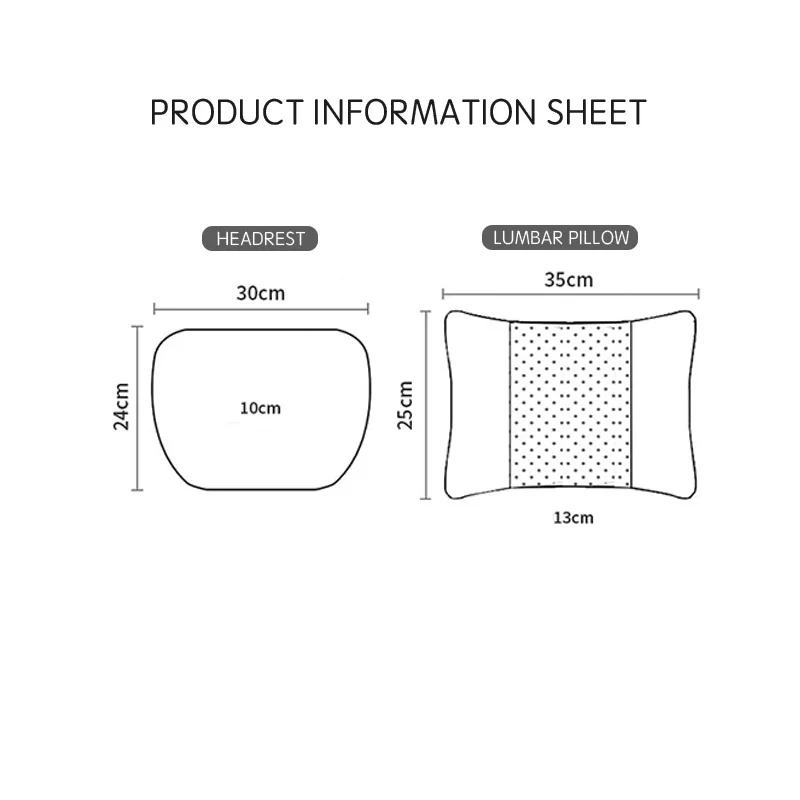 PRODUCT INFORMATION SHEET

HEADREST

30cm

24cm

10cm

LUMBAR PILLOW

35cm

25cm

13cm